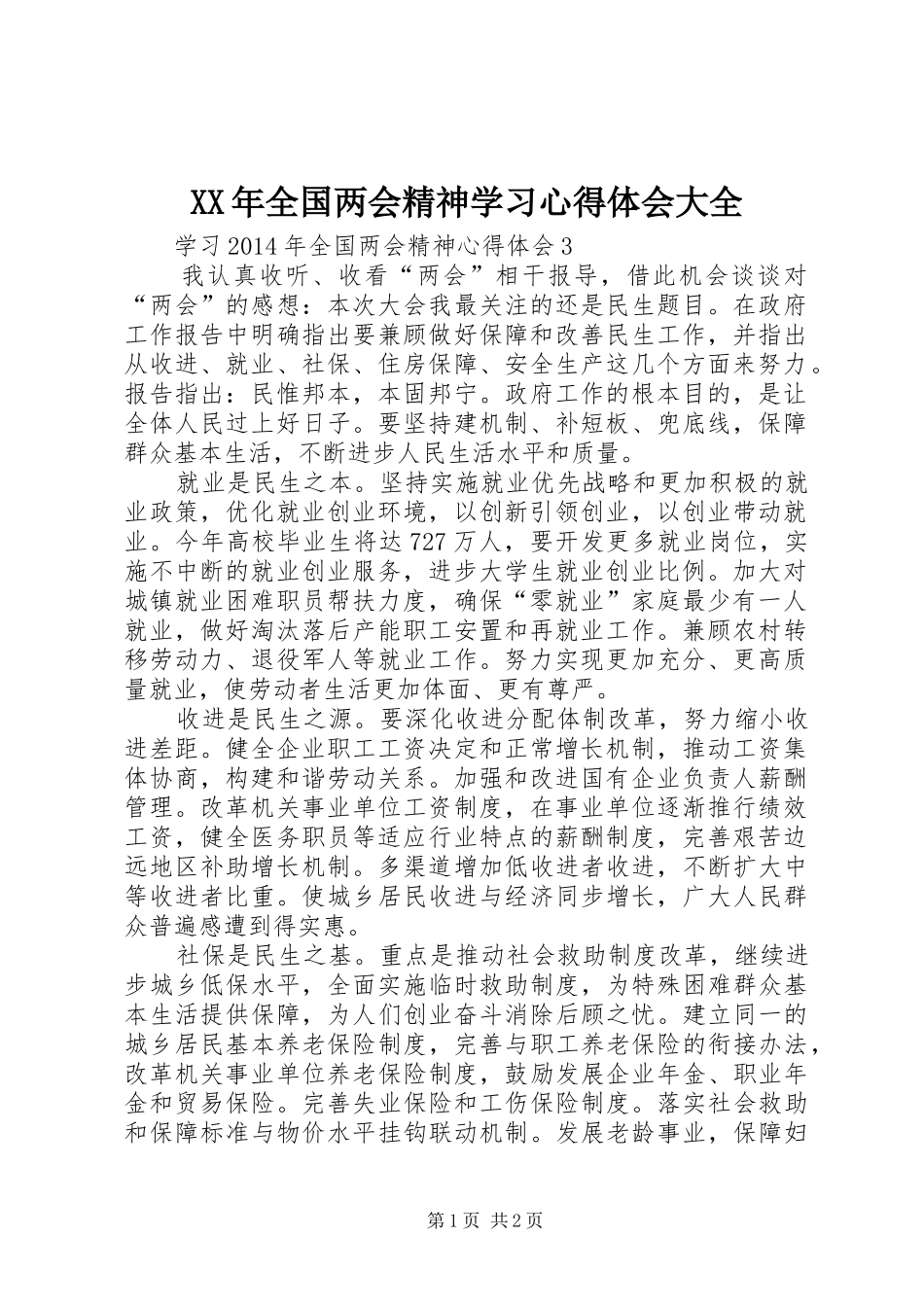 XX年全国两会精神学习心得体会大全

学习2014年全国两会精神心得体会3

我认真收听、收看“两会”相干报导，借此机会谈谈对“两会”的感想：本次大会我最关注的还是民生题目。在政府工作报告中明确指出要兼顾做好保障和改善民生工作，并指出从收进、就业、社保、住房保障、安全生产这几个方面来努力。报告指出：民惟邦本，本固邦宁。政府工作的根本目的，是让全体人民过上好日子。要坚持建机制、补短板、兜底线，保障群众基本生活，不断进步人民生活水平和质量。

就业是民生之本。坚持实施就业优先战略和更加积极的就业政策，优化就业创业环境，以创新引领创业，以创业带动就业。今年高校毕业生将达727万人，要开发更多就业岗位，实施不中断的就业创业服务，进步大学生就业创业比例。加大对城镇就业困难职员帮扶力度，确保“零就业”家庭最少有一人就业，做好淘汰落后产能职工安置和再就业工作。兼顾农村转移劳动力、退役军人等就业工作。努力实现更加充分、更高质量就业，使劳动者生活更加体面、更有尊严。

收进是民生之源。要深化收进分配体制改革，努力缩小收进差距。健全企业职工工资决定和正常增长机制，推动工资集体协商，构建和谐劳动关系。加强和改进国有企业负责人薪酬管理。改革机关事业单位工资制度，在事业单位逐渐推行绩效工资，健全医务职员等适应行业特点的薪酬制度，完善艰苦边远地区补助增长机制。多渠道增加低收进者收进，不断扩大中等收进者比重。使城乡居民收进与经济同步增长，广大人民群众普遍感遭到得实惠。

社保是民生之基。重点是推动社会救助制度改革，继续进步城乡低保水平，全面实施临时救助制度，为特殊困难群众基本生活提供保障，为人们创业奋斗消除后顾之忧。建立同一的城乡居民基本养老保险制度，完善与职工养老保险的衔接办法，改革机关事业单位养老保险制度，鼓励发展企业年金、职业年金和贸易保险。完善失业保险和工伤保险制度。落实社会救助和保障标准与物价水平挂钩联动机制。发展老龄事业，保障妇

第1页 共2页